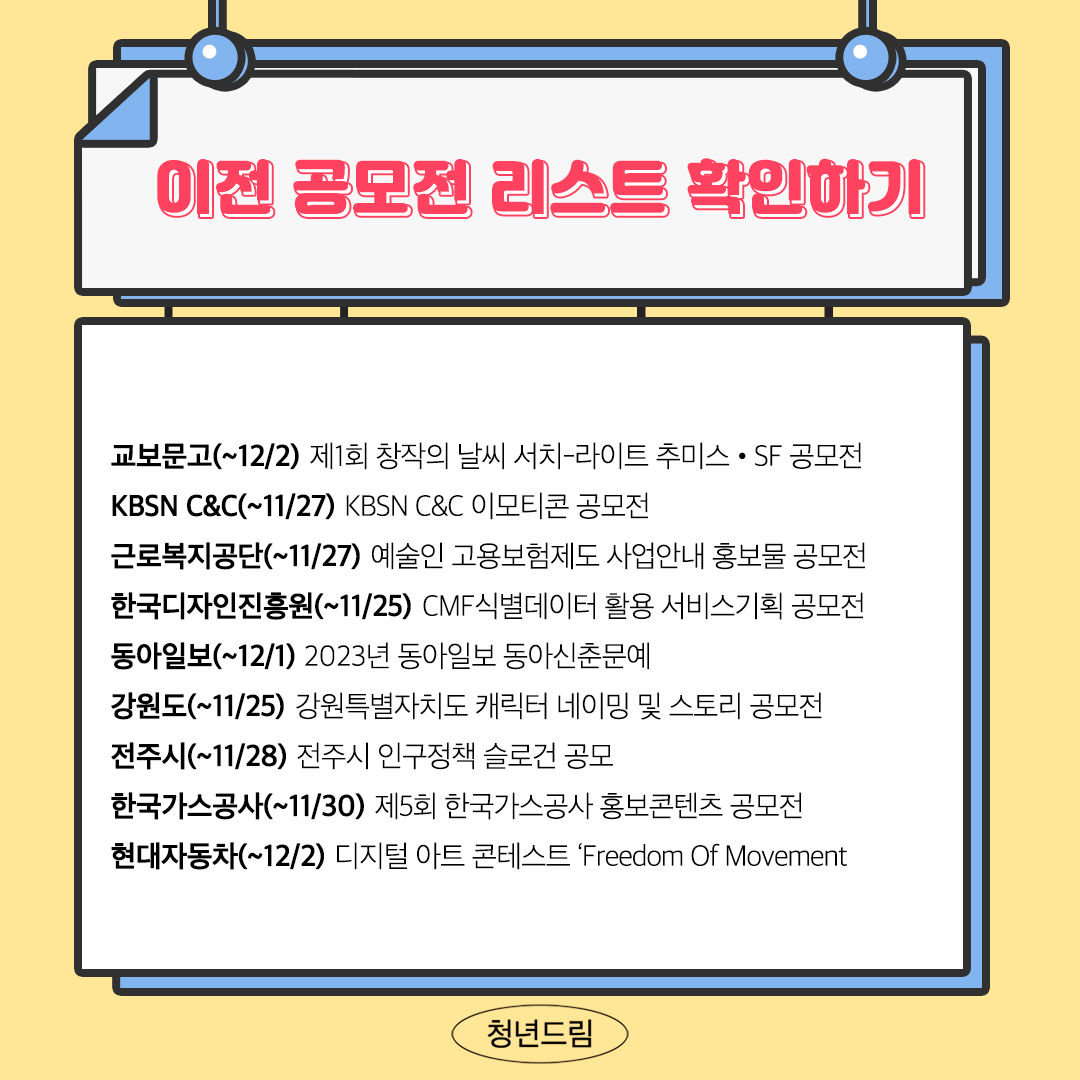 이전 공모전 리스트 확인하기

교보문고(~12/2) 제1회 창작의 날씨 서치-라이트 추미스 • SF 공모전
KBSN C&C(~11/27) KBSN C&C 이모티콘 공모전
근로복지공단(~11/27) 예술인 고용보험제도 사업안내 홍보물 공모전
한국디자인진흥원(~11/25) CMF식별데이터 활용 서비스기획 공모전
동아일보(~12/1) 2023년 동아일보 동아신춘문예
강원도(~11/25) 강원특별자치도 캐릭터 네이밍 및 스토리 공모전
전주시(~11/28) 전주시 인구정책 슬로건 공모
한국가스공사(~11/30) 제5회 한국가스공사 홍보콘텐츠 공모전
현대자동차(~12/2) 디지털 아트 콘테스트 'Freedom Of Movement

청년드림